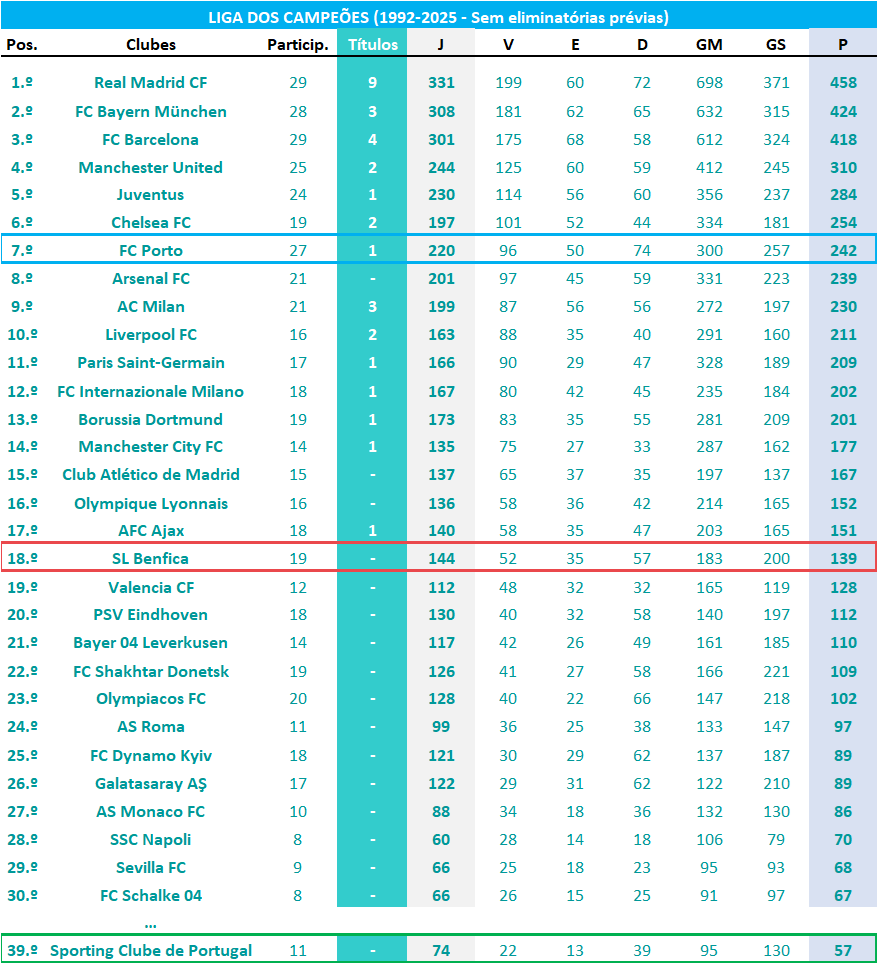 LIGA DOS CAMPEÕES (1992-2025 - Sem eliminatórias prévias)

| Pos. | Clubes | Particip. | Títulos | J | V | E | D | GM | GS | P |
|---|---|---|---|---|---|---|---|---|---|---|
| 1.º | Real Madrid CF | 29 | 9 | 331 | 199 | 60 | 72 | 698 | 371 | 458 |
| 2.º | FC Bayern München | 28 | 3 | 308 | 181 | 62 | 65 | 632 | 315 | 424 |
| 3.º | FC Barcelona | 29 | 4 | 301 | 175 | 68 | 58 | 612 | 324 | 418 |
| 4.º | Manchester United | 25 | 2 | 244 | 125 | 60 | 59 | 412 | 245 | 310 |
| 5.º | Juventus | 24 | 1 | 230 | 114 | 56 | 60 | 356 | 237 | 284 |
| 6.º | Chelsea FC | 19 | 2 | 197 | 101 | 52 | 44 | 334 | 181 | 254 |
| 7.º | FC Porto | 27 | 1 | 220 | 96 | 50 | 74 | 300 | 257 | 242 |
| 8.º | Arsenal FC | 21 | - | 201 | 97 | 45 | 59 | 331 | 223 | 239 |
| 9.º | AC Milan | 21 | 3 | 199 | 87 | 56 | 56 | 272 | 197 | 230 |
| 10.º | Liverpool FC | 16 | 2 | 163 | 88 | 35 | 40 | 291 | 160 | 211 |
| 11.º | Paris Saint-Germain | 17 | 1 | 166 | 90 | 29 | 47 | 328 | 189 | 209 |
| 12.º | FC Internazionale Milano | 18 | 1 | 167 | 80 | 42 | 45 | 235 | 184 | 202 |
| 13.º | Borussia Dortmund | 19 | 1 | 173 | 83 | 35 | 55 | 281 | 209 | 201 |
| 14.º | Manchester City FC | 14 | 1 | 135 | 75 | 27 | 33 | 287 | 162 | 177 |
| 15.º | Club Atlético de Madrid | 15 | - | 137 | 65 | 37 | 35 | 197 | 137 | 167 |
| 16.º | Olympique Lyonnais | 16 | - | 136 | 58 | 36 | 42 | 214 | 165 | 152 |
| 17.º | AFC Ajax | 18 | 1 | 140 | 58 | 35 | 47 | 203 | 165 | 151 |
| 18.º | SL Benfica | 19 | - | 144 | 52 | 35 | 57 | 183 | 200 | 139 |
| 19.º | Valencia CF | 12 | - | 112 | 48 | 32 | 32 | 165 | 119 | 128 |
| 20.º | PSV Eindhoven | 18 | - | 130 | 40 | 32 | 58 | 140 | 197 | 112 |
| 21.º | Bayer 04 Leverkusen | 14 | - | 117 | 42 | 26 | 49 | 161 | 185 | 110 |
| 22.º | FC Shakhtar Donetsk | 19 | - | 126 | 41 | 27 | 58 | 166 | 221 | 109 |
| 23.º | Olympiacos FC | 20 | - | 128 | 40 | 22 | 66 | 147 | 218 | 102 |
| 24.º | AS Roma | 11 | - | 99 | 36 | 25 | 38 | 133 | 147 | 97 |
| 25.º | FC Dynamo Kyiv | 18 | - | 121 | 30 | 29 | 62 | 137 | 187 | 89 |
| 26.º | Galatasaray AŞ | 17 | - | 122 | 29 | 31 | 62 | 122 | 210 | 89 |
| 27.º | AS Monaco FC | 10 | - | 88 | 34 | 18 | 36 | 132 | 130 | 86 |
| 28.º | SSC Napoli | 8 | - | 60 | 28 | 14 | 18 | 106 | 79 | 70 |
| 29.º | Sevilla FC | 9 | - | 66 | 25 | 18 | 23 | 95 | 93 | 68 |
| 30.º | FC Schalke 04 | 8 | - | 66 | 26 | 15 | 25 | 91 | 97 | 67 |
| | ... | | | | | | | | | |
| 39.º | Sporting Clube de Portugal | 11 | - | 74 | 22 | 13 | 39 | 95 | 130 | 57 |